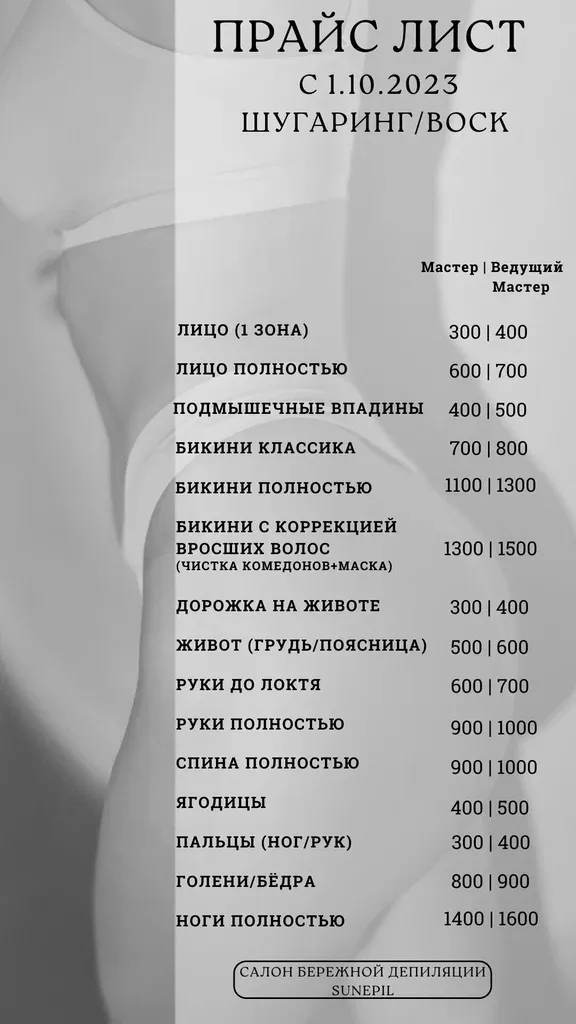 ПРАЙС ЛИСТ
С 1.10.2023
ШУГАРИНГ/ВОСК

Мастер | Ведущий Мастер

ЛИЦО (1 ЗОНА) 300 | 400

ЛИЦО ПОЛНОСТЬЮ 600 | 700

ПОДМЫШЕЧНЫЕ ВПАДИНЫ 400 | 500

БИКИНИ КЛАССИКА 700 | 800

БИКИНИ ПОЛНОСТЬЮ 1100 | 1300

БИКИНИ С КОРРЕКЦИЕЙ ВРОСШИХ ВОЛОС (ЧИСТКА КОМЕДОНОВ+МАСКА) 1300 | 1500

ДОРОЖКА НА ЖИВОТЕ 300 | 400

ЖИВОТ (ГРУДЬ/ПОЯСНИЦА) 500 | 600

РУКИ ДО ЛОКТЯ 600 | 700

РУКИ ПОЛНОСТЬЮ 900 | 1000

СПИНА ПОЛНОСТЬЮ 900 | 1000

ЯГОДИЦЫ 400 | 500

ПАЛЬЦЫ (НОГ/РУК) 300 | 400

ГОЛЕНИ/БЁДРА 800 | 900

НОГИ ПОЛНОСТЬЮ 1400 | 1600

САЛОН БЕРЕЖНОЙ ДЕПИЛЯЦИИ
SUNEPIL